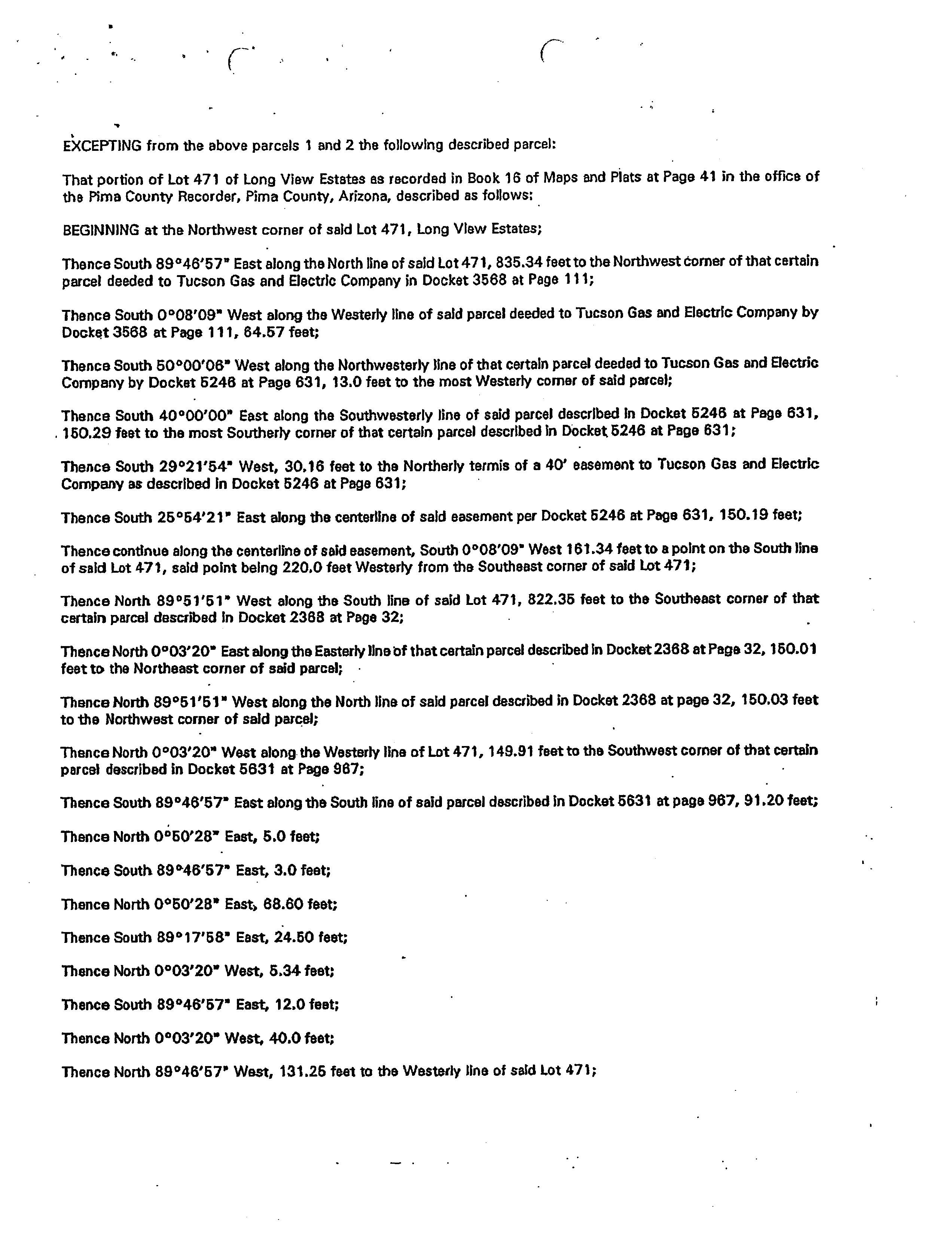 EXCEPTING from the above parcels 1 and 2 the following described parcel:

That portion of Lot 471 of Long View Estates as recorded in Book 16 of Maps and Plats at Page 41 in the office of the Pima County Recorder, Pima County, Arizona, described as follows:

BEGINNING at the Northwest corner of said Lot 471, Long View Estates;

Thence South 89°46'57" East along the North line of said Lot 471, 835.34 feet to the Northwest corner of that certain parcel deeded to Tucson Gas and Electric Company in Docket 3568 at Page 111;

Thence South 0°08'09" West along the Westerly line of said parcel deeded to Tucson Gas and Electric Company by Docket 3568 at Page 111, 64.57 feet;

Thence South 50°00'06" West along the Northwesterly line of that certain parcel deeded to Tucson Gas and Electric Company by Docket 5246 at Page 631, 13.0 feet to the most Westerly corner of said parcel;

Thence South 40°00'00" East along the Southwesterly line of said parcel described in Docket 5246 at Page 631, 150.29 feet to the most Southerly corner of that certain parcel described in Docket 5246 at Page 631;

Thence South 29°21'54" West, 30.16 feet to the Northerly termis of a 40' easement to Tucson Gas and Electric Company as described in Docket 5246 at Page 631;

Thence South 25°54'21" East along the centerline of said easement per Docket 5246 at Page 631, 150.19 feet;

Thence continue along the centerline of said easement, South 0°08'09" West 161.34 feet to a point on the South line of said Lot 471, said point being 220.0 feet Westerly from the Southeast corner of said Lot 471;

Thence North 89°51'51" West along the South line of said Lot 471, 822.35 feet to the Southeast corner of that certain parcel described in Docket 2368 at Page 32;

Thence North 0°03'20" East along the Easterly line of that certain parcel described in Docket 2368 at Page 32, 150.01 feet to the Northeast corner of said parcel;

Thence North 89°51'51" West along the North line of said parcel described in Docket 2368 at page 32, 150.03 feet to the Northwest corner of said parcel;

Thence North 0°03'20" West along the Westerly line of Lot 471, 149.91 feet to the Southwest corner of that certain parcel described in Docket 5631 at Page 967;

Thence South 89°46'57" East along the South line of said parcel described in Docket 5631 at page 967, 91.20 feet;

Thence North 0°50'28" East, 5.0 feet;

Thence South 89°46'57" East, 3.0 feet;

Thence North 0°50'28" East, 68.60 feet;

Thence South 89°17'58" East, 24.50 feet;

Thence North 0°03'20" West, 5.34 feet;

Thence South 89°46'57" East, 12.0 feet;

Thence North 0°03'20" West, 40.0 feet;

Thence North 89°46'57" West, 131.25 feet to the Westerly line of said Lot 471;